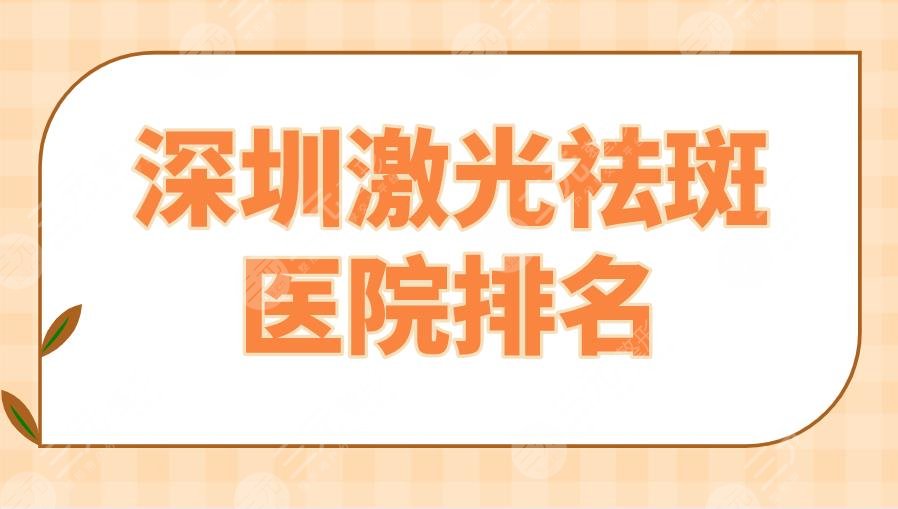 深圳激光祛斑
医院排名